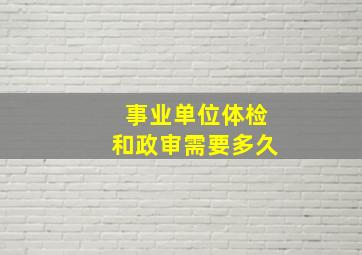 事业单位体检
和政审需要多久